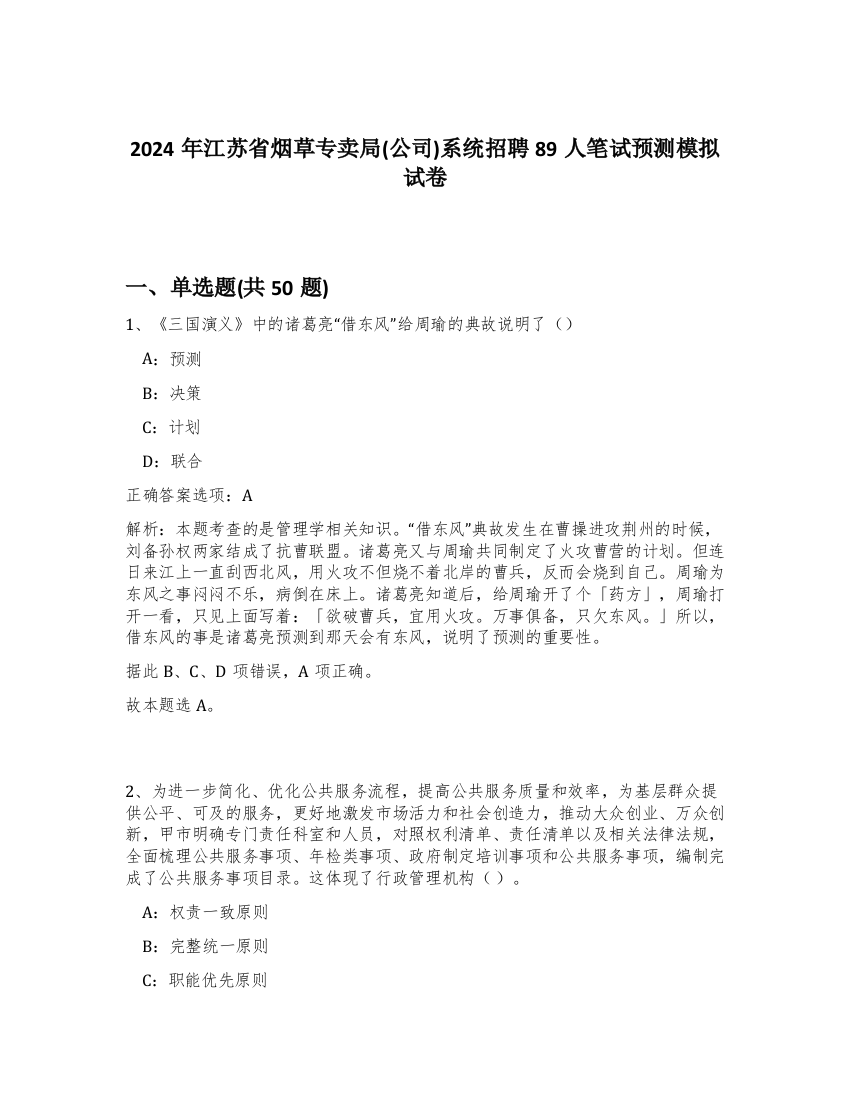 2024 年江苏省烟草专卖局(公司)系统招聘 89 人笔试预测模拟试卷

一、单选题(共 50 题)

1、《三国演义》中的诸葛亮“借东风”给周瑜的典故说明了（）

A：预测

B：决策

C：计划

D：联合

正确答案选项：A

解析：本题考查的是管理学相关知识。“借东风”典故发生在曹操进攻荆州的时候，刘备孙权两家结成了抗曹联盟。诸葛亮又与周瑜共同制定了火攻曹营的计划。但连日来江上一直刮西北风，用火攻不但烧不着北岸的曹兵，反而会烧到自己。周瑜为东风之事闷闷不乐，病倒在床上。诸葛亮知道后，给周瑜开了个「药方」，周瑜打开一看，只见上面写着：「欲破曹兵，宜用火攻。万事俱备，只欠东风。」所以，借东风的事是诸葛亮预测到那天会有东风，说明了预测的重要性。

据此 B、C、D 项错误，A 项正确。

故本题选 A。

2、为进一步简化、优化公共服务流程，提高公共服务质量和效率，为基层群众提供公平、可及的服务，更好地激发市场活力和社会创造力，推动大众创业、万众创新，甲市明确专门责任科室和人员，对照权利清单、责任清单以及相关法律法规，全面梳理公共服务事项、年检类事项、政府制定培训事项和公共服务事项，编制完成了公共服务事项目录。这体现了行政管理机构（）。

A：权责一致原则

B：完整统一原则

C：职能优先原则